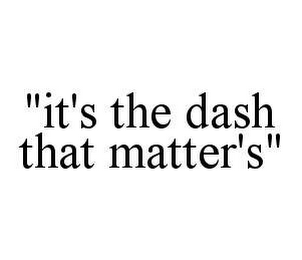 "it's the dash that matter's"